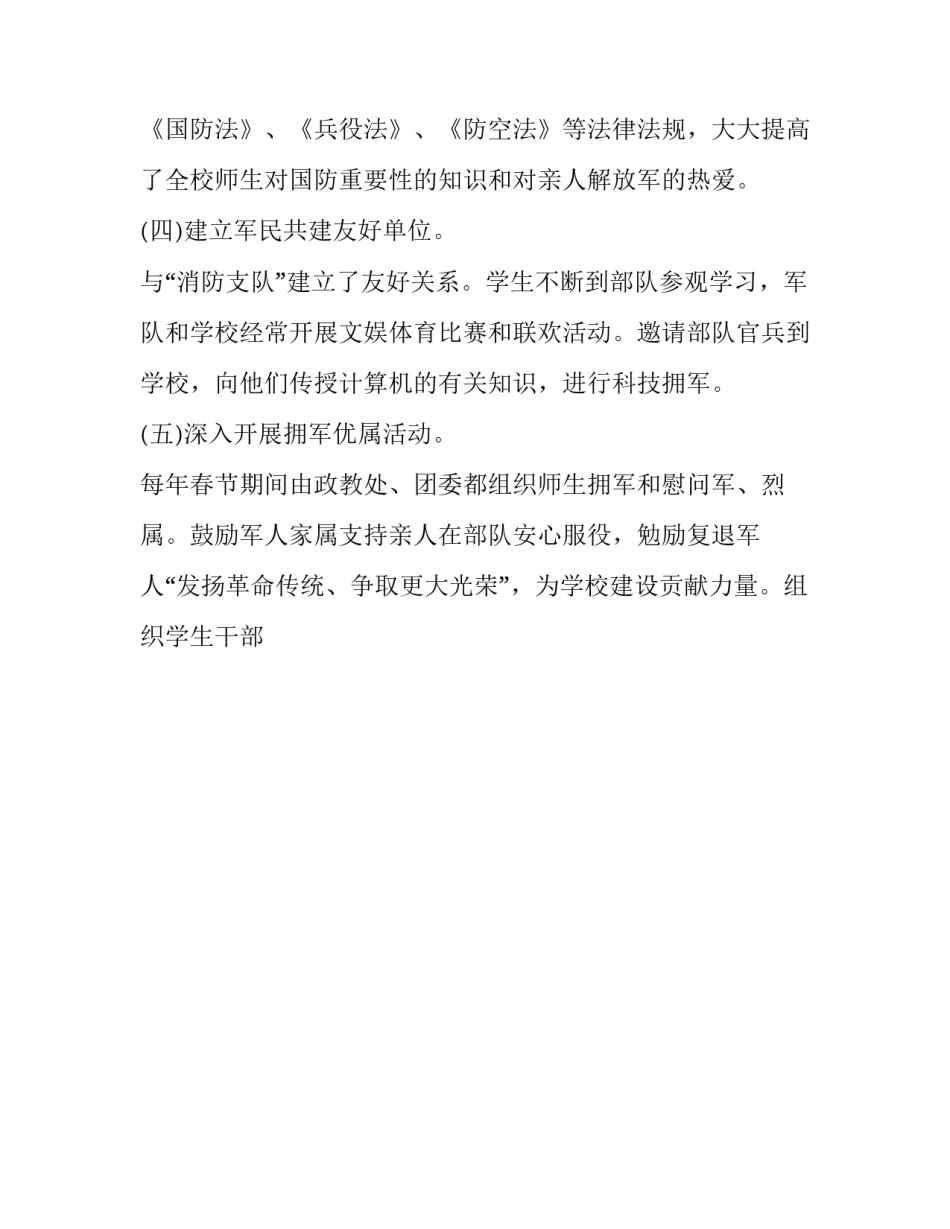 《国防法》、《兵役法》、《防空法》等法律法规，大大提高了全校师生对国防重要性的知识和对亲人解放军的热爱。

(四)建立军民共建友好单位。

与“消防支队”建立了友好关系。学生不断到部队参观学习，军队和学校经常开展文娱体育比赛和联欢活动。邀请部队官兵到学校，向他们传授计算机的有关知识，进行科技拥军。

(五)深入开展拥军优属活动。

每年春节期间由政教处、团委都组织师生拥军和慰问军、烈属。鼓励军人家属支持亲人在部队安心服役，勉励复退军人“发扬革命传统、争取更大光荣”，为学校建设贡献力量。组织学生干部